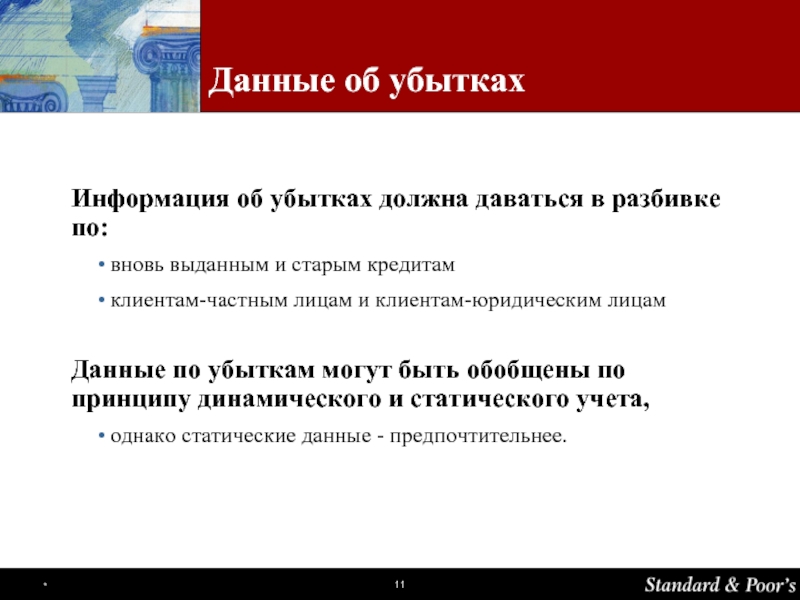 Данные об убытках

Информация об убытках должна даваться в разбивке по:

• вновь выданным и старым кредитам

• клиентам-частным лицам и клиентам-юридическим лицам

Данные по убыткам могут быть обобщены по принципу динамического и статического учета,

• однако статические данные - предпочтительнее.

*

11

Standard & Poor's